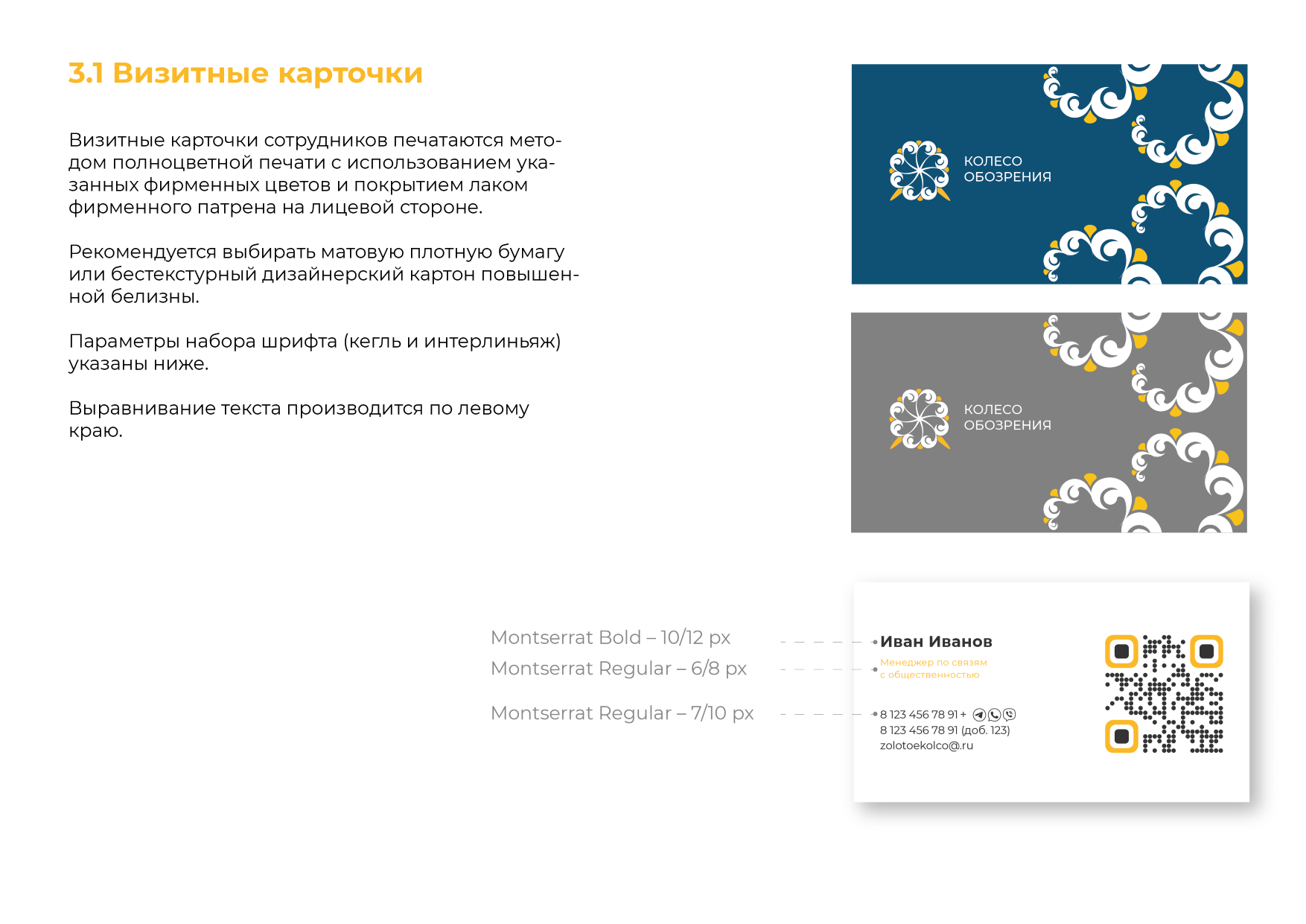 3.1 Визитные карточки

Визитные карточки сотрудников печатаются методом полноцветной печати с использованием указанных фирменных цветов и покрытием лаком фирменного патрена на лицевой стороне.

Рекомендуется выбирать матовую плотную бумагу или бестекстурный дизайнерский картон повышенной белизны.

Параметры набора шрифта (кегль и интерлиньяж) указаны ниже.

Выравнивание текста производится по левому краю.

КОЛЕСО
ОБОЗРЕНИЯ

КОЛЕСО
ОБОЗРЕНИЯ

Montserrat Bold – 10/12 px
Montserrat Regular – 6/8 px
Montserrat Regular – 7/10 px

Иван Иванов
Менеджер по связям
с общественностью

8 123 456 78 91 +
8 123 456 78 91 (доб. 123)
zolotoekolco@.ru